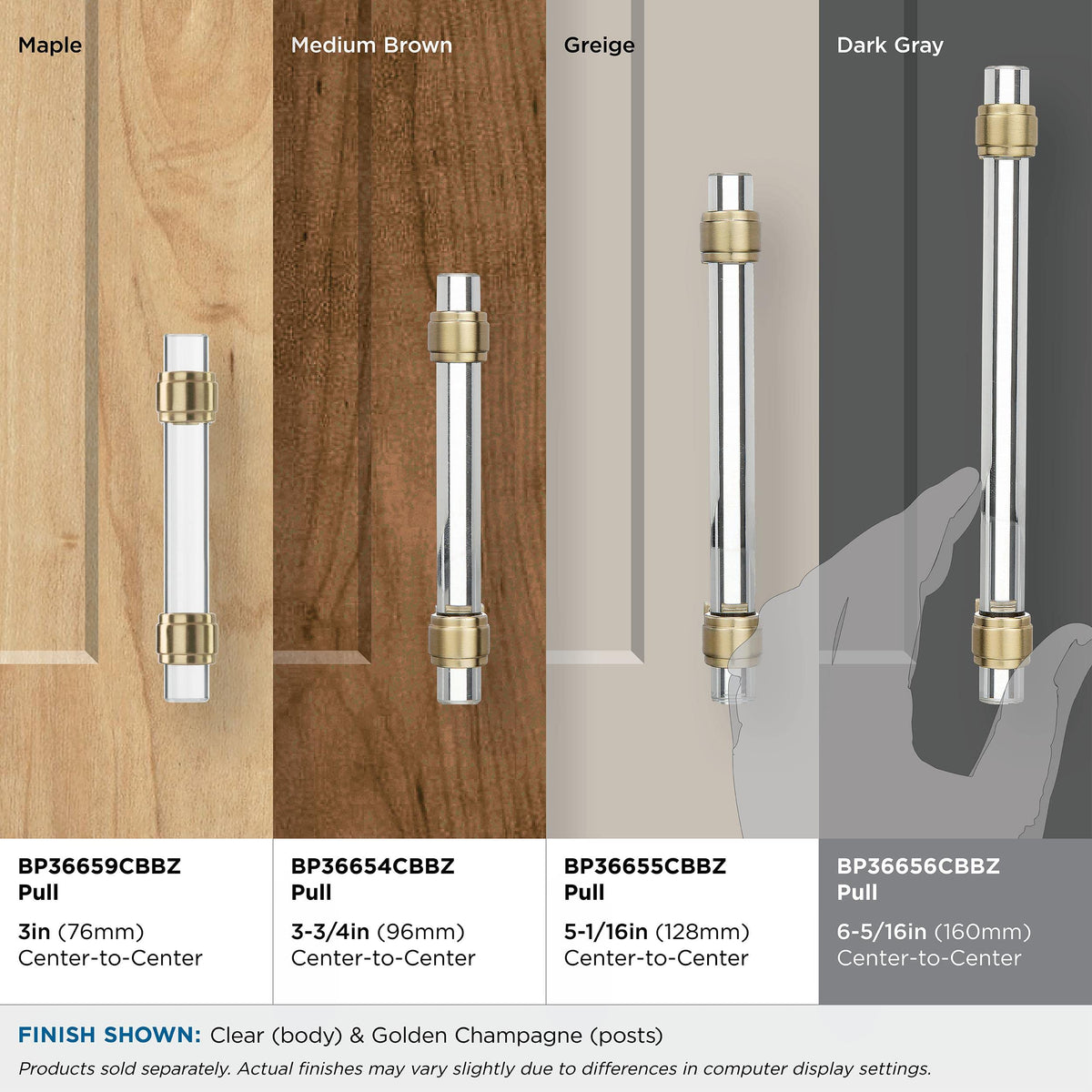 Maple

Medium Brown

Greige

Dark Gray

BP36659CBBZ
Pull

3in (76mm)
Center-to-Center

BP36654CBBZ
Pull

3-3/4in (96mm)
Center-to-Center

BP36655CBBZ
Pull

5-1/16in (128mm)
Center-to-Center

BP36656CBBZ
Pull

6-5/16in (160mm)
Center-to-Center

FINISH SHOWN: Clear (body) & Golden Champagne (posts)

Products sold separately. Actual finishes may vary slightly due to differences in computer display settings.